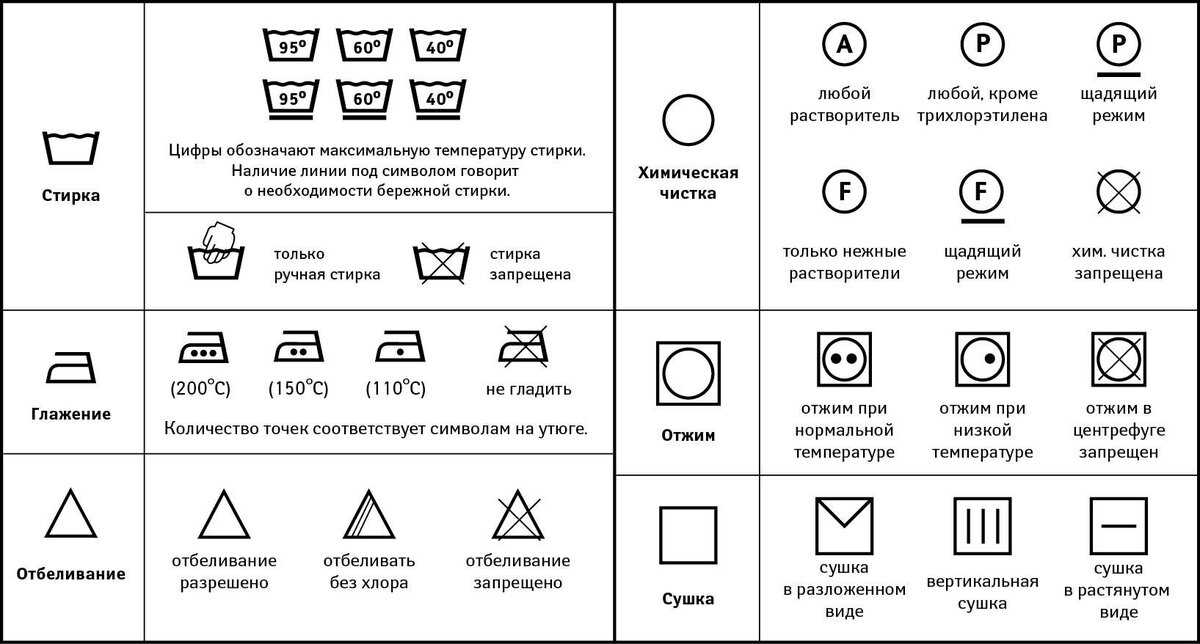 Стирка

95° 60° 40°
95° 60° 40°

Цифры обозначают максимальную температуру стирки. Наличие линии под символом говорит о необходимости бережной стирки.

только ручная стирка

стирка запрещена

Глажение

(200°C) (150°C) (110°C) не гладить

Количество точек соответствует символам на утюге.

Отбеливание

отбеливание разрешено

отбеливать без хлора

отбеливание запрещено

Химическая чистка

A
любой растворитель

P
любой, кроме трихлорэтилена

P
щадящий режим

F
только нежные растворители

F
щадящий режим

хим. чистка запрещена

Отжим

отжим при нормальной температуре

отжим при низкой температуре

отжим в центрефуге запрещен

Сушка

сушка в разложенном виде

вертикальная сушка

сушка в растянутом виде